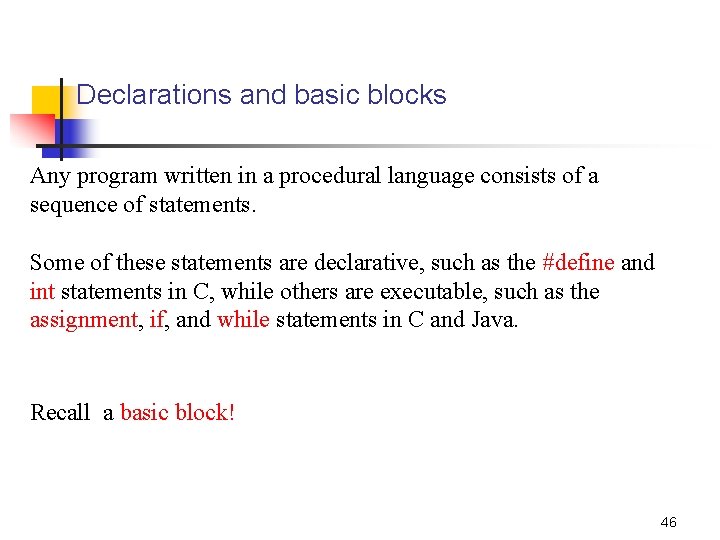 Declarations and basic blocks

Any program written in a procedural language consists of a sequence of statements.

Some of these statements are declarative, such as the #define and int statements in C, while others are executable, such as the assignment, if, and while statements in C and Java.

Recall a basic block!

46